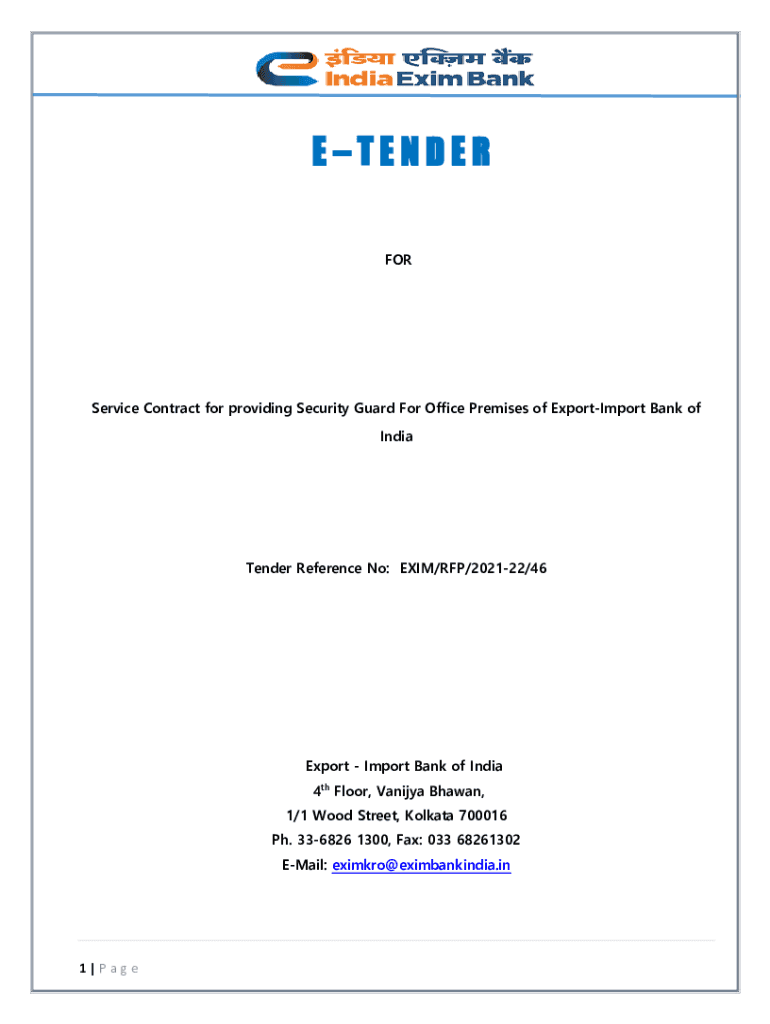 इंडिया एक्ज़िम बैंक
India Exim Bank

E–TENDER

FOR

Service Contract for providing Security Guard For Office Premises of Export-Import Bank of India

Tender Reference No: EXIM/RFP/2021-22/46

Export - Import Bank of India
4$^{th}$ Floor, Vanijya Bhawan,
1/1 Wood Street, Kolkata 700016
Ph. 33-6826 1300, Fax: 033 68261302
E-Mail: eximkro@eximbankindia.in

1 | P a g e